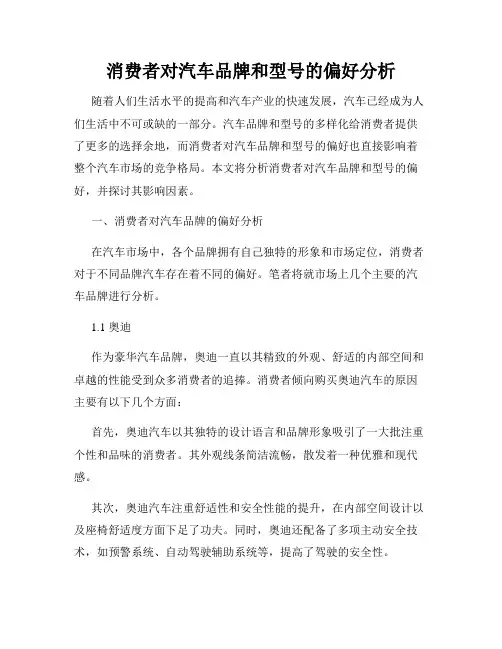 消费者对汽车品牌和型号的偏好分析

随着人们生活水平的提高和汽车产业的快速发展，汽车已经成为人们生活中不可或缺的一部分。汽车品牌和型号的多样化给消费者提供了更多的选择余地，而消费者对汽车品牌和型号的偏好也直接影响着整个汽车市场的竞争格局。本文将分析消费者对汽车品牌和型号的偏好，并探讨其影响因素。

一、消费者对汽车品牌的偏好分析

在汽车市场中，各个品牌拥有自己独特的形象和市场定位，消费者对于不同品牌汽车存在着不同的偏好。笔者将就市场上几个主要的汽车品牌进行分析。

1.1 奥迪

作为豪华汽车品牌，奥迪一直以其精致的外观、舒适的内部空间和卓越的性能受到众多消费者的追捧。消费者倾向购买奥迪汽车的原因主要有以下几个方面：

首先，奥迪汽车以其独特的设计语言和品牌形象吸引了一大批注重个性和品味的消费者。其外观线条简洁流畅，散发着一种优雅和现代感。

其次，奥迪汽车注重舒适性和安全性能的提升，在内部空间设计以及座椅舒适度方面下足了功夫。同时，奥迪还配备了多项主动安全技术，如预警系统、自动驾驶辅助系统等，提高了驾驶的安全性。